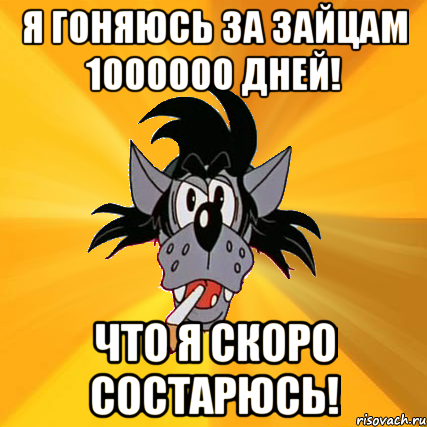 Я ГОНЯЮСЬ ЗА ЗАЙЦАМ 1000000 ДНЕЙ!

ЧТО Я СКОРО СОСТАРЮСЬ!

risovach.ru